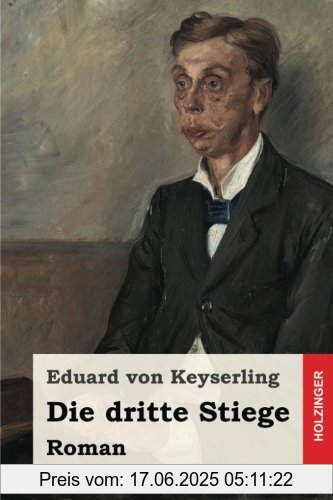 Eduard von Keyserling

Die dritte Stiege

Roman

HOLZINGER

Preis vom: 17.06.2025 05:11:22